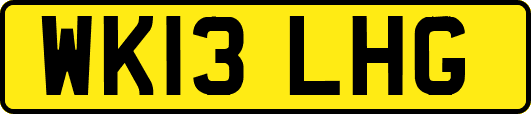 WK13 LHG